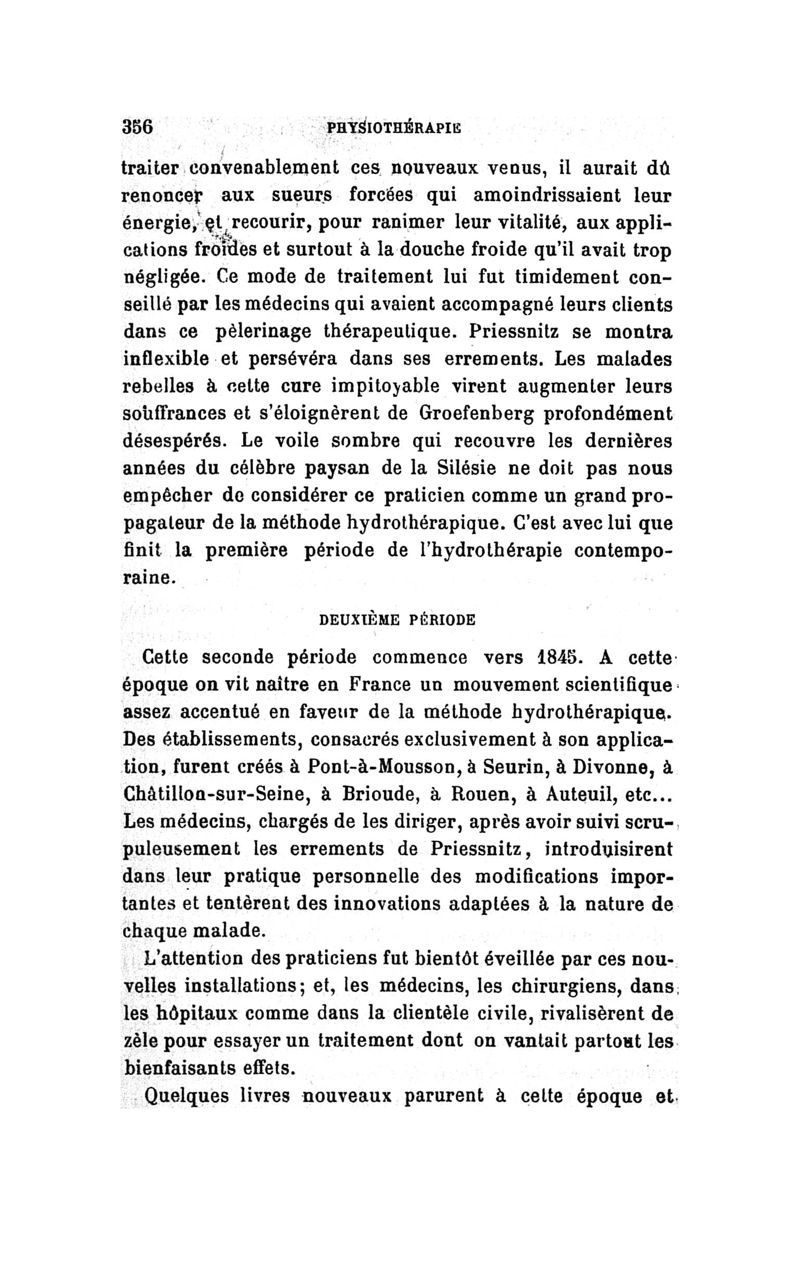 356 PHYSIOTHÉRAPIE

traiter convenablement ces nouveaux venus, il aurait dû renoncer aux sueurs forcées qui amoindrissaient leur énergie, et recourir, pour ranimer leur vitalité, aux applications froides et surtout à la douche froide qu'il avait trop négligée. Ce mode de traitement lui fut timidement conseillé par les médecins qui avaient accompagné leurs clients dans ce pèlerinage thérapeutique. Priessnitz se montra inflexible et persévéra dans ses errements. Les malades rebelles à cette cure impitoyable virent augmenter leurs souffrances et s'éloignèrent de Groefenberg profondément désespérés. Le voile sombre qui recouvre les dernières années du célèbre paysan de la Silésie ne doit pas nous empêcher de considérer ce praticien comme un grand propagateur de la méthode hydrothérapique. C'est avec lui que finit la première période de l'hydrothérapie contemporaine.

DEUXIÈME PÉRIODE

Cette seconde période commence vers 1845. A cette époque on vit naître en France un mouvement scientifique assez accentué en faveur de la méthode hydrothérapique. Des établissements, consacrés exclusivement à son application, furent créés à Pont-à-Mousson, à Seurin, à Divonne, à Châtillon-sur-Seine, à Brioude, à Rouen, à Auteuil, etc... Les médecins, chargés de les diriger, après avoir suivi scrupuleusement les errements de Priessnitz, introduisirent dans leur pratique personnelle des modifications importantes et tentèrent des innovations adaptées à la nature de chaque malade.

L'attention des praticiens fut bientôt éveillée par ces nouvelles installations; et, les médecins, les chirurgiens, dans les hôpitaux comme dans la clientèle civile, rivalisèrent de zèle pour essayer un traitement dont on vantait partout les bienfaisants effets.

Quelques livres nouveaux parurent à cette époque et